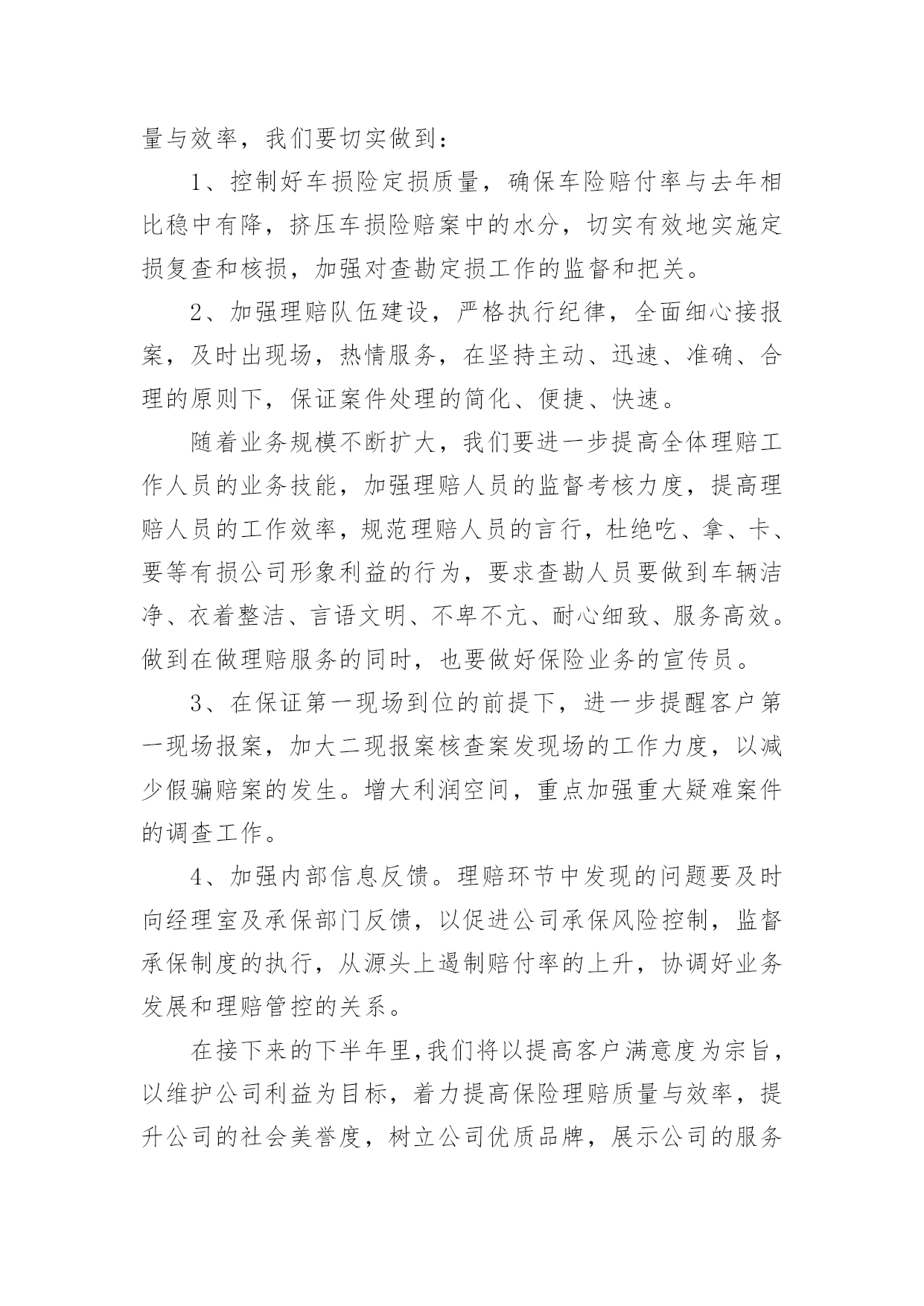 量与效率，我们要切实做到：

1、控制好车损险定损质量，确保车险赔付率与去年相比稳中有降，挤压车损险赔案中的水分，切实有效地实施定损复查和核损，加强对查勘定损工作的监督和把关。

2、加强理赔队伍建设，严格执行纪律，全面细心接报案，及时出现场，热情服务，在坚持主动、迅速、准确、合理的原则下，保证案件处理的简化、便捷、快速。

随着业务规模不断扩大，我们要进一步提高全体理赔工作人员的业务技能，加强理赔人员的监督考核力度，提高理赔人员的工作效率，规范理赔人员的言行，杜绝吃、拿、卡、要等有损公司形象利益的行为，要求查勘人员要做到车辆洁净、衣着整洁、言语文明、不卑不亢、耐心细致、服务高效。做到在做理赔服务的同时，也要做好保险业务的宣传员。

3、在保证第一现场到位的前提下，进一步提醒客户第一现场报案，加大二现报案核查案发现场的工作力度，以减少假骗赔案的发生。增大利润空间，重点加强重大疑难案件的调查工作。

4、加强内部信息反馈。理赔环节中发现的问题要及时向经理室及承保部门反馈，以促进公司承保风险控制，监督承保制度的执行，从源头上遏制赔付率的上升，协调好业务发展和理赔管控的关系。

在接下来的下半年里，我们将以提高客户满意度为宗旨，以维护公司利益为目标，着力提高保险理赔质量与效率，提升公司的社会美誉度，树立公司优质品牌，展示公司的服务